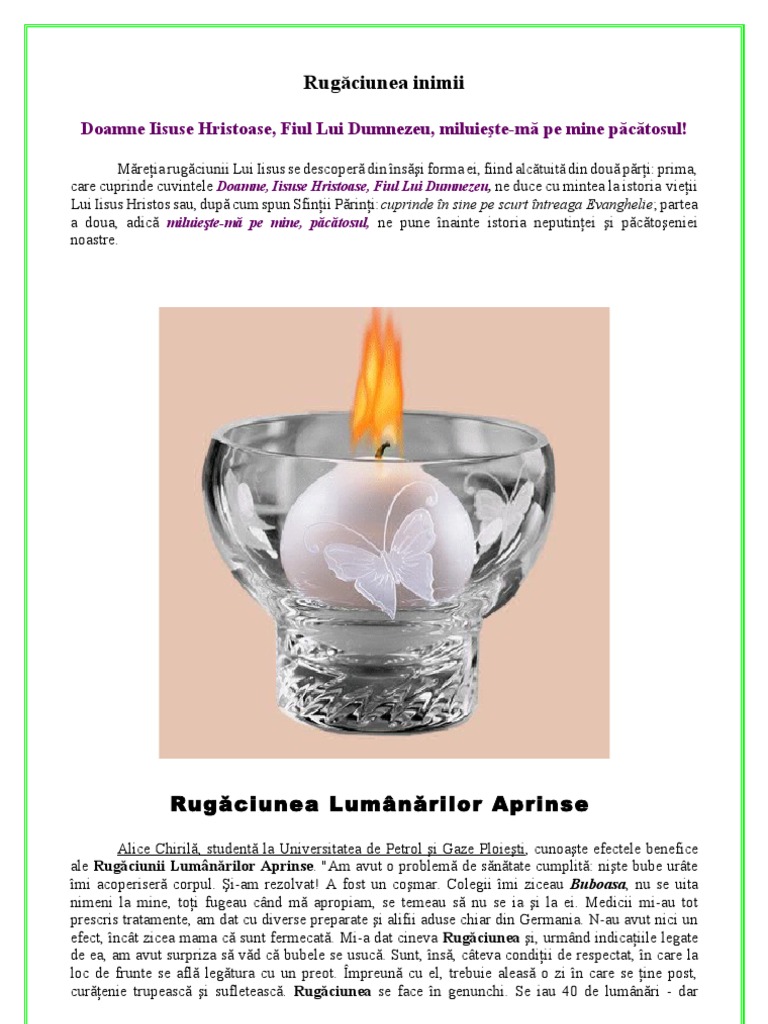 Rugăciunea inimii

Doamne Iisuse Hristoase, Fiul Lui Dumnezeu, miluieşte-mă pe mine păcătosul!

Măreţia rugăciunii Lui Iisus se descoperă din însăşi forma ei, fiind alcătuită din două părţi: prima, care cuprinde cuvintele Doamne, Iisuse Hristoase, Fiul Lui Dumnezeu, ne duce cu mintea la istoria vieţii Lui Iisus Hristos sau, după cum spun Sfinţii Părinţi: cuprinde în sine pe scurt întreaga Evanghelie; partea a doua, adică miluieşte-mă pe mine, păcătosul, ne pune înainte istoria neputinţei şi păcătoşeniei noastre.

Rugăciunea Lumânărilor Aprinse

Alice Chirilă, studentă la Universitatea de Petrol şi Gaze Ploieşti, cunoaşte efectele benefice ale Rugăciunii Lumânărilor Aprinse. "Am avut o problemă de sănătate cumplită: nişte bube urâte îmi acoperiseră corpul. Şi-am rezolvat! A fost un coşmar. Colegii îmi ziceau Buboasa, nu se uita nimeni la mine, toţi fugeau când mă apropiam, se temeau să nu se ia şi la ei. Medicii mi-au tot prescris tratamente, am dat cu diverse preparate şi alifii aduse chiar din Germania. N-au avut nici un efect, încât zicea mama că sunt fermecată. Mi-a dat cineva Rugăciunea şi, urmând indicaţiile legate de ea, am avut surpriza să văd că bubele se usucă. Sunt, însă, câteva condiţii de respectat, în care la loc de frunte se află legătura cu un preot. Împreună cu el, trebuie aleasă o zi în care se ţine post, curăţenie trupească şi sufletească. Rugăciunea se face în genunchi. Se iau 40 de lumânări - dar